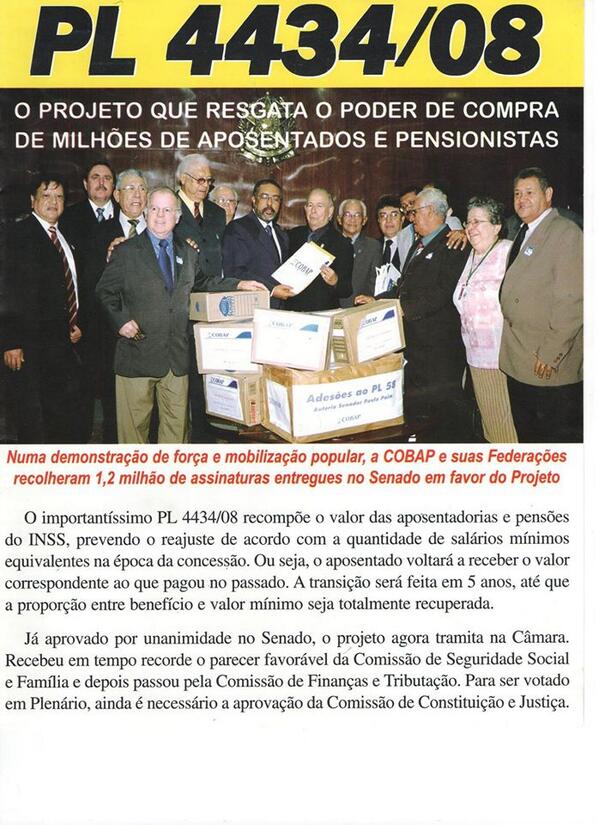 PL 4434/08

O PROJETO QUE RESGATA O PODER DE COMPRA DE MILHÕES DE APOSENTADOS E PENSIONISTAS

COBAP

COBAP

COBAP

COBAP

COBAP

Adesões ao PL 58
Autoria Senador Paulo Paim

COBAP

Numa demonstração de força e mobilização popular, a COBAP e suas Federações recolheram 1,2 milhão de assinaturas entregues no Senado em favor do Projeto

O importantíssimo PL 4434/08 recompõe o valor das aposentadorias e pensões do INSS, prevendo o reajuste de acordo com a quantidade de salários mínimos equivalentes na época da concessão. Ou seja, o aposentado voltará a receber o valor correspondente ao que pagou no passado. A transição será feita em 5 anos, até que a proporção entre benefício e valor mínimo seja totalmente recuperada.

Já aprovado por unanimidade no Senado, o projeto agora tramita na Câmara. Recebeu em tempo recorde o parecer favorável da Comissão de Seguridade Social e Família e depois passou pela Comissão de Finanças e Tributação. Para ser votado em Plenário, ainda é necessário a aprovação da Comissão de Constituição e Justiça.